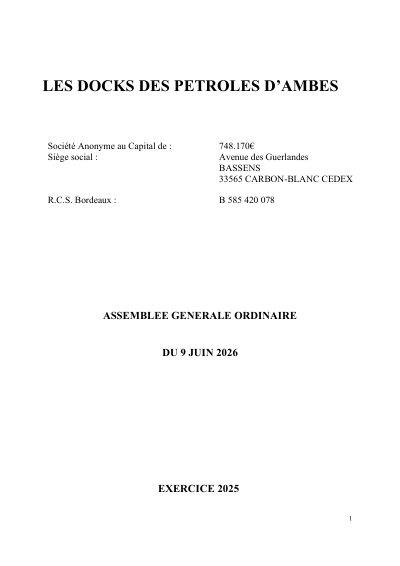 LES DOCKS DES PETROLES D'AMBES

Société Anonyme au Capital de : 748.170€
Siège social : Avenue des Guerlandes
BASSENS
33565 CARBON-BLANC CEDEX

R.C.S. Bordeaux : B 585 420 078

ASSEMBLEE GENERALE ORDINAIRE

DU 9 JUIN 2026

EXERCICE 2025

1